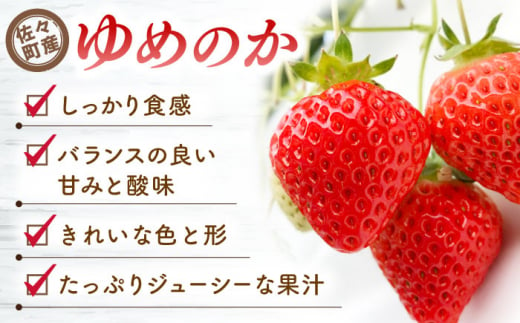 佐々町産

ゆめのか

しっかり食感

バランスの良い甘みと酸味

きれいな色と形

たっぷりジューシーな果汁